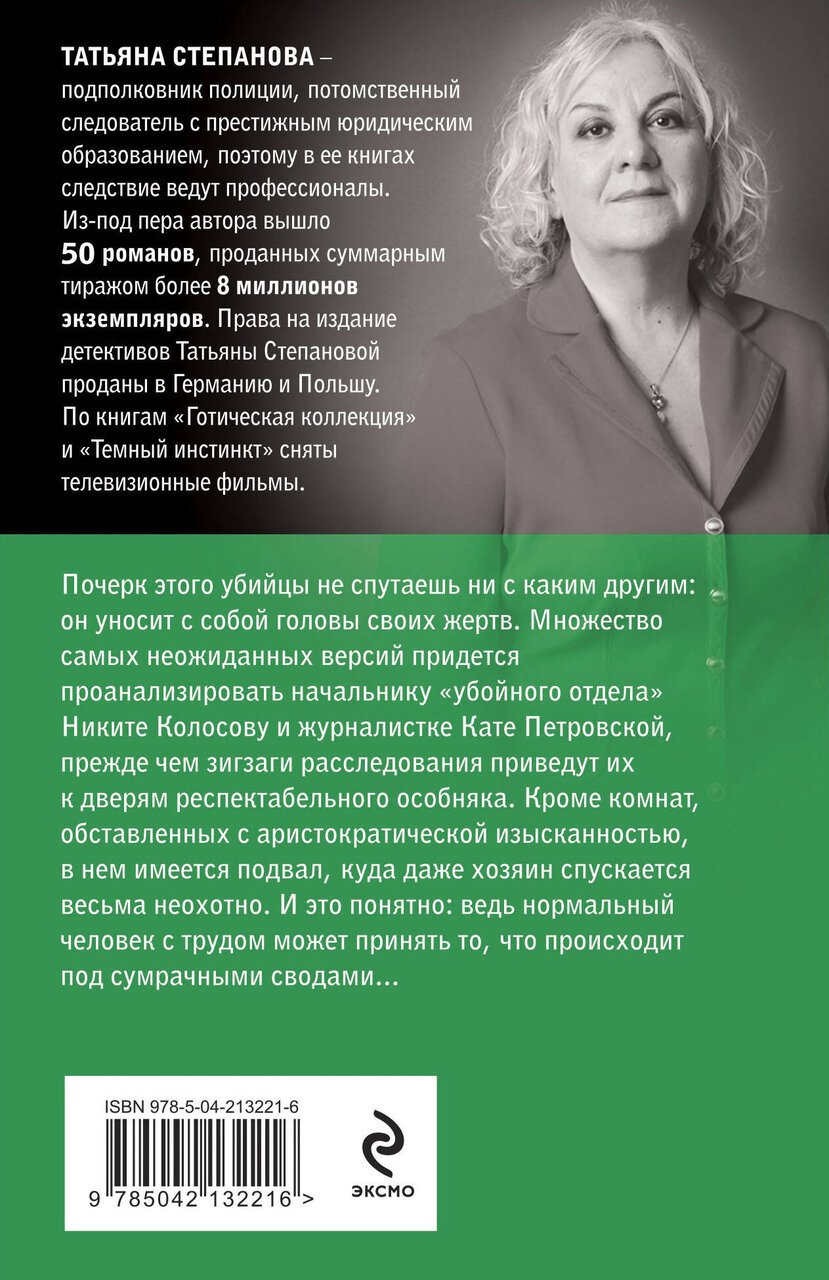 ТАТЬЯНА СТЕПАНОВА – подполковник полиции, потомственный следователь с престижным юридическим образованием, поэтому в ее книгах следствие ведут профессионалы. Из-под пера автора вышло 50 романов, проданных суммарным тиражом более 8 миллионов экземпляров. Права на издание детективов Татьяны Степановой проданы в Германию и Польшу. По книгам «Готическая коллекция» и «Темный инстинкт» сняты телевизионные фильмы.

Почерк этого убийцы не спутаешь ни с каким другим: он уносит с собой головы своих жертв. Множество самых неожиданных версий придется проанализировать начальнику «убойного отдела» Никите Колосову и журналистке Кате Петровской, прежде чем зигзаги расследования приведут их к дверям респектабельного особняка. Кроме комнат, обставленных с аристократической изысканностью, в нем имеется подвал, куда даже хозяин спускается весьма неохотно. И это понятно: ведь нормальный человек с трудом может принять то, что происходит под сумрачными сводами...

ISBN 978-5-04-213221-6

9 785042 132216 >

ЭКСМО